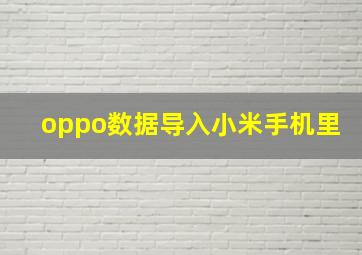 oppo数据导入小米手机里